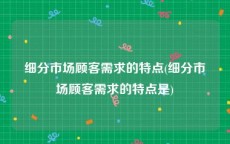 细分市场顾客需求的特点(细分市场顾客需求的特点是)